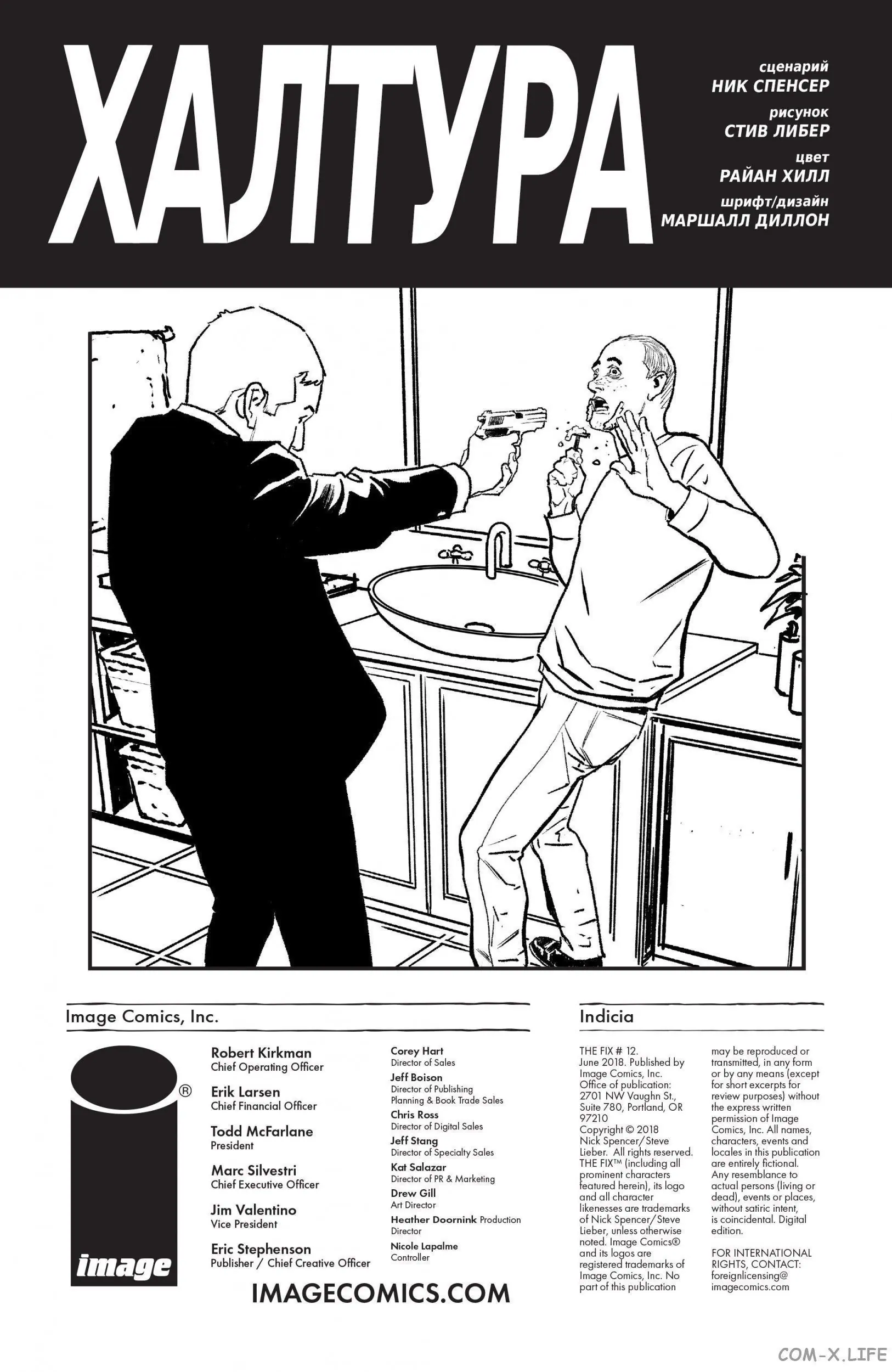 ХАЛТУРА

сценарий
НИК СПЕНСЕР
рисунок
СТИВ ЛИБЕР
цвет
РАЙАН ХИЛЛ
шрифт/дизайн
МАРШАЛЛ ДИЛЛОН

Image Comics, Inc.

®

image

Robert Kirkman
Chief Operating Officer
Erik Larsen
Chief Financial Officer
Todd McFarlane
President
Marc Silvestri
Chief Executive Officer
Jim Valentino
Vice President
Eric Stephenson
Publisher / Chief Creative Officer

Corey Hart
Director of Sales
Jeff Boison
Director of Publishing Planning & Book Trade Sales
Chris Ross
Director of Digital Sales
Jeff Stang
Director of Specialty Sales
Kat Salazar
Director of PR & Marketing
Drew Gill
Art Director
Heather Doornink Production Director
Nicole Lapalme
Controller

IMAGECOMICS.COM

Indicia

THE FIX # 12. June 2018. Published by Image Comics, Inc. Office of publication: 2701 NW Vaughn St., Suite 780, Portland, OR 97210 Copyright © 2018 Nick Spencer/Steve Lieber. All rights reserved. THE FIX™ (including all prominent characters featured herein), its logo and all character likenesses are trademarks of Nick Spencer/Steve Lieber, unless otherwise noted. Image Comics® and its logos are registered trademarks of Image Comics, Inc. No part of this publication may be reproduced or transmitted, in any form or by any means (except for short excerpts for review purposes) without the express written permission of Image Comics, Inc. All names, characters, events and locales in this publication are entirely fictional. Any resemblance to actual persons (living or dead), events or places, without satiric intent, is coincidental. Digital edition.

FOR INTERNATIONAL RIGHTS, CONTACT: foreignlicensing@imagecomics.com

COM-X.LIFE